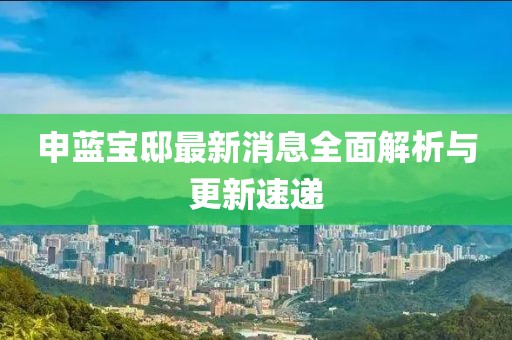 申蓝宝邸最新消息全面解析与更新速递